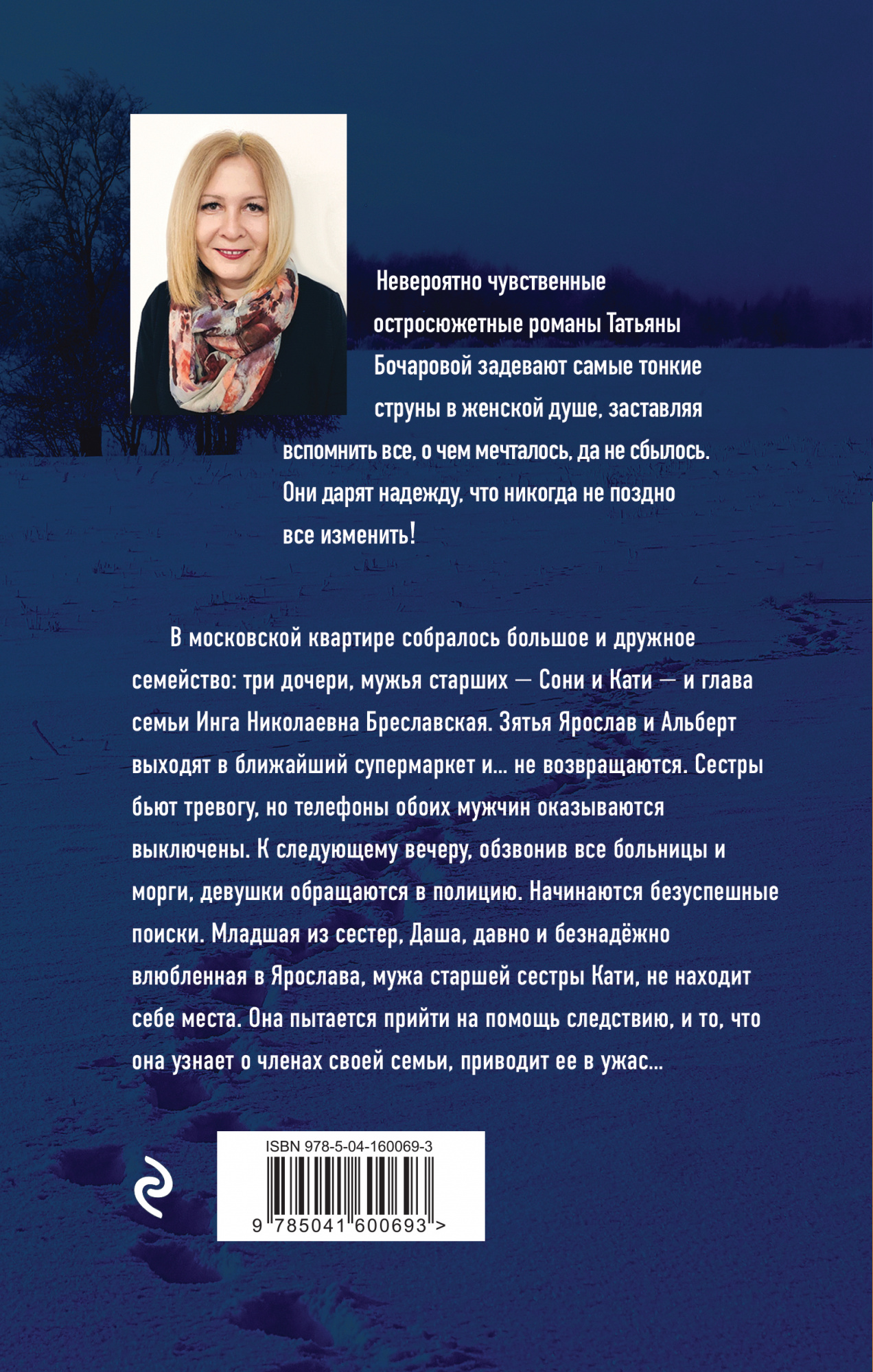 Невероятно чувственные остросюжетные романы Татьяны Бочаровой задевают самые тонкие струны в женской душе, заставляя вспомнить все, о чем мечталось, да не сбылось. Они дарят надежду, что никогда не поздно все изменить!

В московской квартире собралось большое и дружное семейство: три дочери, мужья старших — Сони и Кати — и глава семьи Инга Николаевна Бреславская. Зятья Ярослав и Альберт выходят в ближайший супермаркет и… не возвращаются. Сестры бьют тревогу, но телефоны обоих мужчин оказываются выключены. К следующему вечеру, обзвонив все больницы и морги, девушки обращаются в полицию. Начинаются безуспешные поиски. Младшая из сестер, Даша, давно и безнадёжно влюбленная в Ярослава, мужа старшей сестры Кати, не находит себе места. Она пытается прийти на помощь следствию, и то, что она узнает о членах своей семьи, приводит ее в ужас…

ISBN 978-5-04-160069-3

9 785041 600693 >